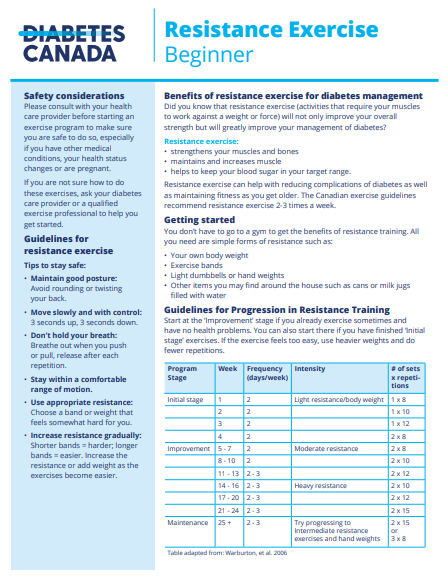 DIABETES CANADA

Resistance Exercise
Beginner

Safety considerations
Please consult with your health care provider before starting an exercise program to make sure you are safe to do so, especially if you have other medical conditions, your health status changes or are pregnant.

If you are not sure how to do these exercises, ask your diabetes care provider or a qualified exercise professional to help you get started.

Guidelines for resistance exercise

Tips to stay safe:

• Maintain good posture: Avoid rounding or twisting your back.

• Move slowly and with control: 3 seconds up, 3 seconds down.

• Don't hold your breath: Breathe out when you push or pull, release after each repetition.

• Stay within a comfortable range of motion.

• Use appropriate resistance: Choose a band or weight that feels somewhat hard for you.

• Increase resistance gradually: Shorter bands = harder; longer bands = easier. Increase the resistance or add weight as the exercises become easier.

Benefits of resistance exercise for diabetes management
Did you know that resistance exercise (activities that require your muscles to work against a weight or force) will not only improve your overall strength but will greatly improve your management of diabetes?

Resistance exercise:
• strengthens your muscles and bones
• maintains and increases muscle
• helps to keep your blood sugar in your target range.

Resistance exercise can help with reducing complications of diabetes as well as maintaining fitness as you get older. The Canadian exercise guidelines recommend resistance exercise 2-3 times a week.

Getting started
You don't have to go to a gym to get the benefits of resistance training. All you need are simple forms of resistance such as:

• Your own body weight
• Exercise bands
• Light dumbbells or hand weights
• Other items you may find around the house such as cans or milk jugs filled with water

Guidelines for Progression in Resistance Training
Start at the 'Improvement' stage if you already exercise sometimes and have no health problems. You can also start there if you have finished 'Initial stage' exercises. If the exercise feels too easy, use heavier weights and do fewer repetitions.

| Program Stage | Week | Frequency (days/week) | Intensity | # of sets x repetitions |
|---|---|---|---|---|
| Initial stage | 1 | 2 | Light resistance/body weight | 1 x 8 |
| | 2 | 2 | | 1 x 10 |
| | 3 | 2 | | 1 x 12 |
| | 4 | 2 | | 2 x 8 |
| Improvement | 5 - 7 | 2 | Moderate resistance | 2 x 8 |
| | 8 - 10 | 2 | | 2 x 10 |
| | 11 - 13 | 2 - 3 | | 2 x 12 |
| | 14 - 16 | 2 - 3 | Heavy resistance | 2 x 10 |
| | 17 - 20 | 2 - 3 | | 2 x 12 |
| | 21 - 24 | 2 - 3 | | 2 x 15 |
| Maintenance | 25 + | 2 - 3 | Try progressing to Intermediate resistance exercises and hand weights | 2 x 15 or 3 x 8 |

Table adapted from: Warburton, et al. 2006